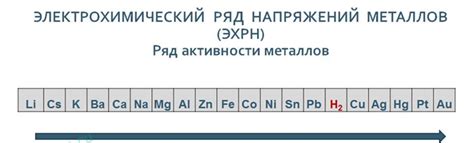 ЭЛЕКТРОХИМИЧЕСКИЙ РЯД НАПРЯЖЕНИЙ МЕТАЛЛОВ (ЭХРН)
Ряд активности металлов

| Li | Cs | K | Ba | Ca | Na | Mg | Al | Zn | Fe | Co | Ni | Sn | Pb | $H_2$ | Cu | Ag | Hg | Pt | Au |
|---|---|---|---|---|---|---|---|---|---|---|---|---|---|---|---|---|---|---|---|